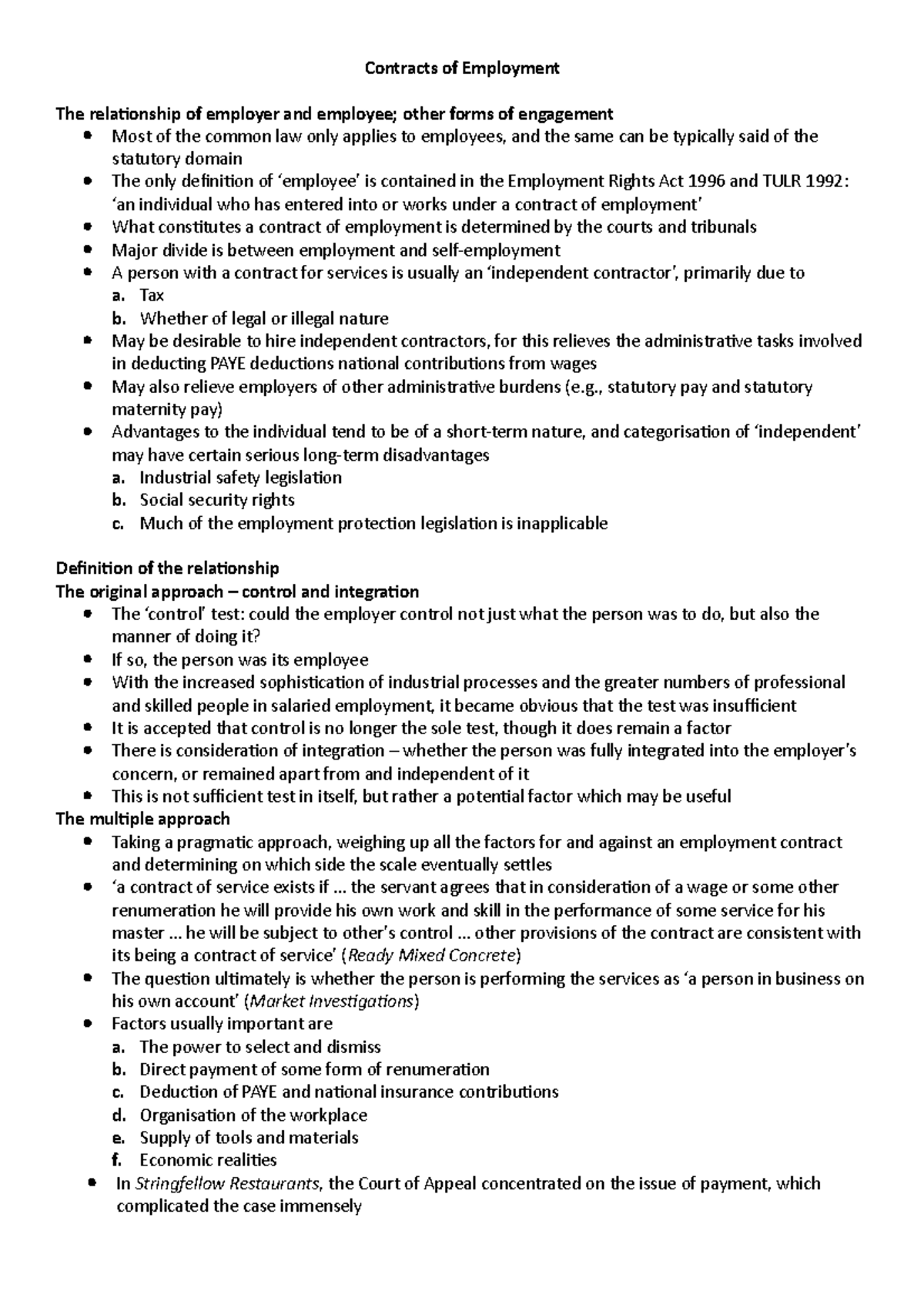 Contracts of Employment

The relationship of employer and employee; other forms of engagement
• Most of the common law only applies to employees, and the same can be typically said of the statutory domain
• The only definition of 'employee' is contained in the Employment Rights Act 1996 and TULR 1992: 'an individual who has entered into or works under a contract of employment'
• What constitutes a contract of employment is determined by the courts and tribunals
• Major divide is between employment and self-employment
• A person with a contract for services is usually an 'independent contractor', primarily due to
a. Tax
b. Whether of legal or illegal nature
• May be desirable to hire independent contractors, for this relieves the administrative tasks involved in deducting PAYE deductions national contributions from wages
• May also relieve employers of other administrative burdens (e.g., statutory pay and statutory maternity pay)
• Advantages to the individual tend to be of a short-term nature, and categorisation of 'independent' may have certain serious long-term disadvantages
a. Industrial safety legislation
b. Social security rights
c. Much of the employment protection legislation is inapplicable

Definition of the relationship
The original approach – control and integration
• The 'control' test: could the employer control not just what the person was to do, but also the manner of doing it?
• If so, the person was its employee
• With the increased sophistication of industrial processes and the greater numbers of professional and skilled people in salaried employment, it became obvious that the test was insufficient
• It is accepted that control is no longer the sole test, though it does remain a factor
• There is consideration of integration – whether the person was fully integrated into the employer's concern, or remained apart from and independent of it
• This is not sufficient test in itself, but rather a potential factor which may be useful
The multiple approach
• Taking a pragmatic approach, weighing up all the factors for and against an employment contract and determining on which side the scale eventually settles
• 'a contract of service exists if … the servant agrees that in consideration of a wage or some other renumeration he will provide his own work and skill in the performance of some service for his master … he will be subject to other's control … other provisions of the contract are consistent with its being a contract of service' (Ready Mixed Concrete)
• The question ultimately is whether the person is performing the services as 'a person in business on his own account' (Market Investigations)
• Factors usually important are
a. The power to select and dismiss
b. Direct payment of some form of renumeration
c. Deduction of PAYE and national insurance contributions
d. Organisation of the workplace
e. Supply of tools and materials
f. Economic realities
• In Stringfellow Restaurants, the Court of Appeal concentrated on the issue of payment, which complicated the case immensely